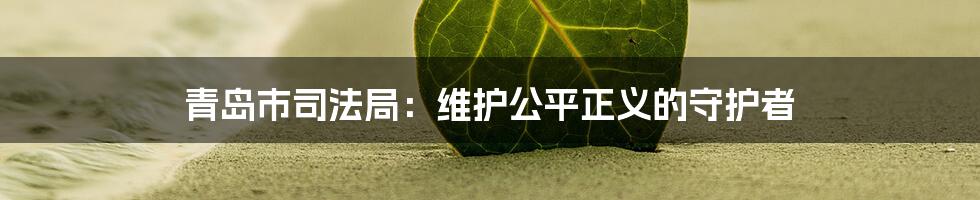 青岛市司法局：维护公平正义的守护者